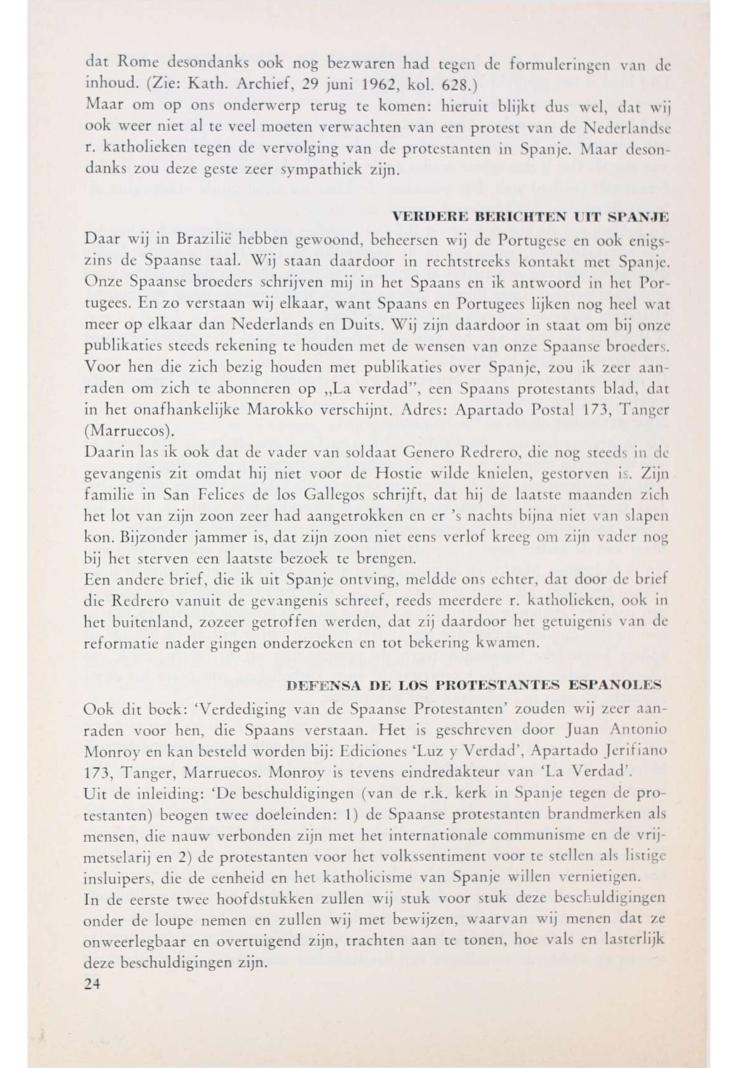 dat Rome desondanks ook nog bezwaren had tegen de formuleringen van de inhoud. (Zie: Kath. Archief, 29 juni 1962, kol. 628.)
Maar om op ons onderwerp terug te komen: hieruit blijkt dus wel, dat wij ook weer niet al te veel moeten verwachten van een protest van de Nederlandse r. katholieken tegen de vervolging van de protestanten in Spanje. Maar desondanks zou deze geste zeer sympathiek zijn.

VERDERE BERICHTEN UIT SPANJE

Daar wij in Brazilië hebben gewoond, beheersen wij de Portugese en ook enigszins de Spaanse taal. Wij staan daardoor in rechtstreeks kontakt met Spanje. Onze Spaanse broeders schrijven mij in het Spaans en ik antwoord in het Portugees. En zo verstaan wij elkaar, want Spaans en Portugees lijken nog heel wat meer op elkaar dan Nederlands en Duits. Wij zijn daardoor in staat om bij onze publikaties steeds rekening te houden met de wensen van onze Spaanse broeders. Voor hen die zich bezig houden met publikaties over Spanje, zou ik zeer aanraden om zich te abonneren op „La verdad", een Spaans protestants blad, dat in het onafhankelijke Marokko verschijnt. Adres: Apartado Postal 173, Tanger (Marruecos).
Daarin las ik ook dat de vader van soldaat Genero Redrero, die nog steeds in de gevangenis zit omdat hij niet voor de Hostie wilde knielen, gestorven is. Zijn familie in San Felices de los Gallegos schrijft, dat hij de laatste maanden zich het lot van zijn zoon zeer had aangetrokken en er 's nachts bijna niet van slapen kon. Bijzonder jammer is, dat zijn zoon niet eens verlof kreeg om zijn vader nog bij het sterven een laatste bezoek te brengen.
Een andere brief, die ik uit Spanje ontving, meldde ons echter, dat door de brief die Redrero vanuit de gevangenis schreef, reeds meerdere r. katholieken, ook in het buitenland, zozeer getroffen werden, dat zij daardoor het getuigenis van de reformatie nader gingen onderzoeken en tot bekering kwamen.

DEFENSA DE LOS PROTESTANTES ESPANOLES

Ook dit boek: 'Verdediging van de Spaanse Protestanten' zouden wij zeer aanraden voor hen, die Spaans verstaan. Het is geschreven door Juan Antonio Monroy en kan besteld worden bij: Ediciones 'Luz y Verdad', Apartado Jerifiano 173, Tanger, Marruecos. Monroy is tevens eindredakteur van 'La Verdad'.
Uit de inleiding: 'De beschuldigingen (van de r.k. kerk in Spanje tegen de protestanten) beogen twee doeleinden: 1) de Spaanse protestanten brandmerken als mensen, die nauw verbonden zijn met het internationale communisme en de vrijmetselarij en 2) de protestanten voor het volkssentiment voor te stellen als listige insluipers, die de eenheid en het katholicisme van Spanje willen vernietigen.
In de eerste twee hoofdstukken zullen wij stuk voor stuk deze beschuldigingen onder de loupe nemen en zullen wij met bewijzen, waarvan wij menen dat ze onweerlegbaar en overtuigend zijn, trachten aan te tonen, hoe vals en lasterlijk deze beschuldigingen zijn.
24